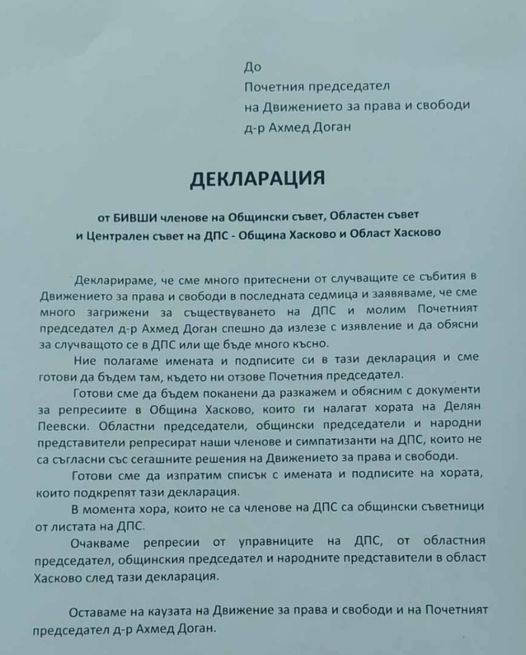 До
Почетния председател
на Движението за права и свободи
д-р Ахмед Доган

ДЕКЛАРАЦИЯ

от БИВШИ членове на Общински съвет, Областен съвет и Централен съвет на ДПС - Община Хасково и Област Хасково

Декларираме, че сме много притеснени от случващите се събития в Движението за права и свободи в последната седмица и заявяваме, че сме много загрижени за съществуването на ДПС и молим Почетният председател д-р Ахмед Доган спешно да излезе с изявление и да обясни за случващото се в ДПС или ще бъде много късно.

Ние полагаме имената и подписите си в тази декларация и сме готови да бъдем там, където ни отзове Почетния председател.

Готови сме да бъдем поканени да разкажем и обясним с документи за репресиите в Община Хасково, които ги налагат хората на Делян Пеевски. Областни председатели, общински председатели и народни представители репресират наши членове и симпатизанти на ДПС, които не са съгласни със сегашните решения на Движението за права и свободи.

Готови сме да изпратим списък с имената и подписите на хората, които подкрепят тази декларация.

В момента хора, които не са членове на ДПС са общински съветници от листата на ДПС.

Очакваме репресии от управниците на ДПС, от областния председател, общинския председател и народните представители в област Хасково след тази декларация.

Оставаме на каузата на Движение за права и свободи и на Почетният председател д-р Ахмед Доган.